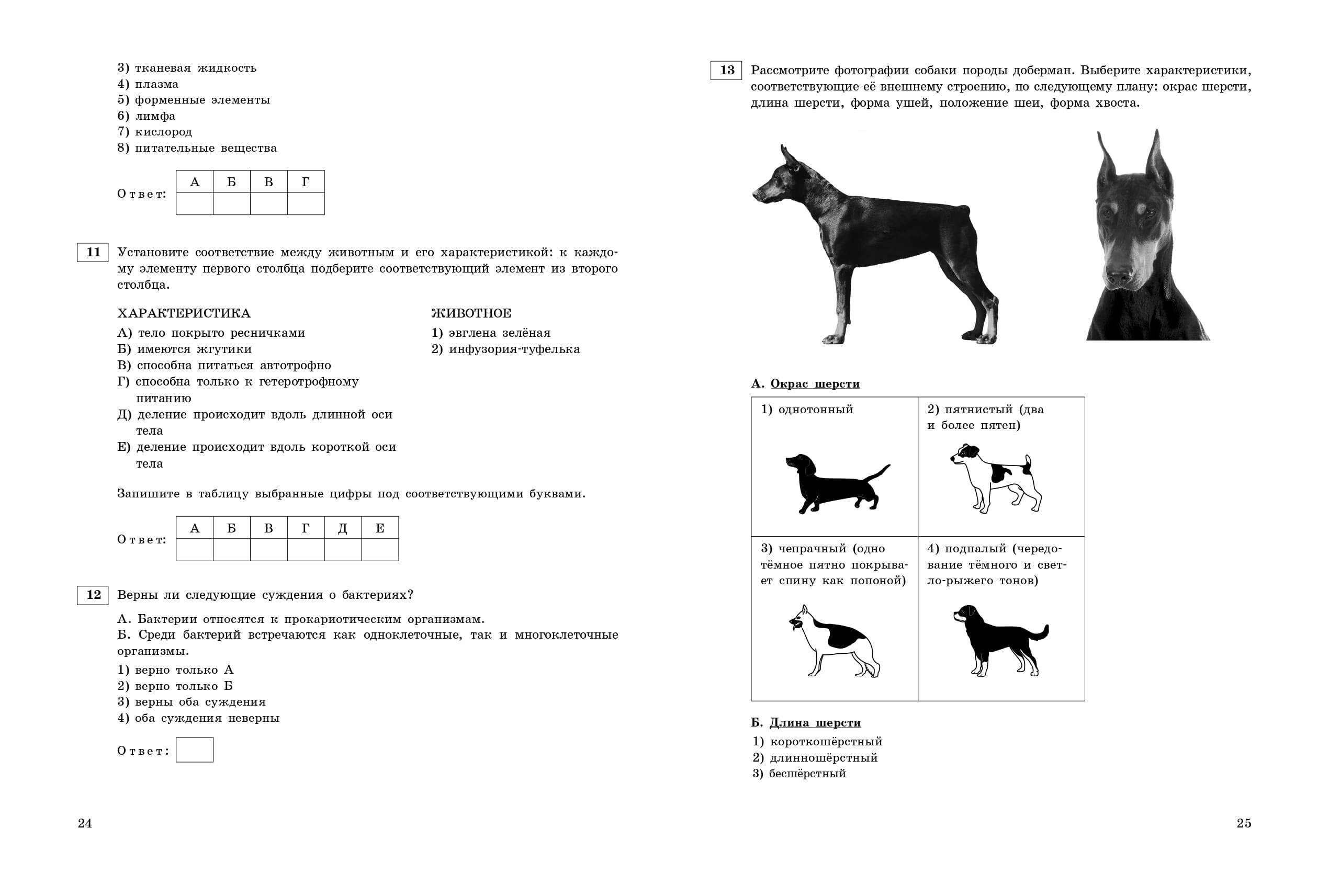 3) тканевая жидкость
4) плазма
5) форменные элементы
6) лимфа
7) кислород
8) питательные вещества

Ответ:
| А | Б | В | Г |
|---|---|---|---|
|   |   |   |   |

11 Установите соответствие между животным и его характеристикой: к каждому элементу первого столбца подберите соответствующий элемент из второго столбца.

ХАРАКТЕРИСТИКА
А) тело покрыто ресничками
Б) имеются жгутики
В) способна питаться автотрофно
Г) способна только к гетеротрофному питанию
Д) деление происходит вдоль длинной оси тела
Е) деление происходит вдоль короткой оси тела

ЖИВОТНОЕ
1) эвглена зелёная
2) инфузория-туфелька

Запишите в таблицу выбранные цифры под соответствующими буквами.

Ответ:
| А | Б | В | Г | Д | Е |
|---|---|---|---|---|---|
|   |   |   |   |   |   |

12 Верны ли следующие суждения о бактериях?

А. Бактерии относятся к прокариотическим организмам.
Б. Среди бактерий встречаются как одноклеточные, так и многоклеточные организмы.
1) верно только А
2) верно только Б
3) верны оба суждения
4) оба суждения неверны

Ответ:

24

13 Рассмотрите фотографии собаки породы доберман. Выберите характеристики, соответствующие её внешнему строению, по следующему плану: окрас шерсти, длина шерсти, форма ушей, положение шеи, форма хвоста.

А. Окрас шерсти

| 1) однотонный | 2) пятнистый (два и более пятен) |
|---|---|
| 3) чепрачный (одно тёмное пятно покрывает спину как попоной) | 4) подпалый (чередование тёмного и светло-рыжего тонов) |

Б. Длина шерсти
1) короткошёрстный
2) длинношёрстный
3) бесшёрстный

25